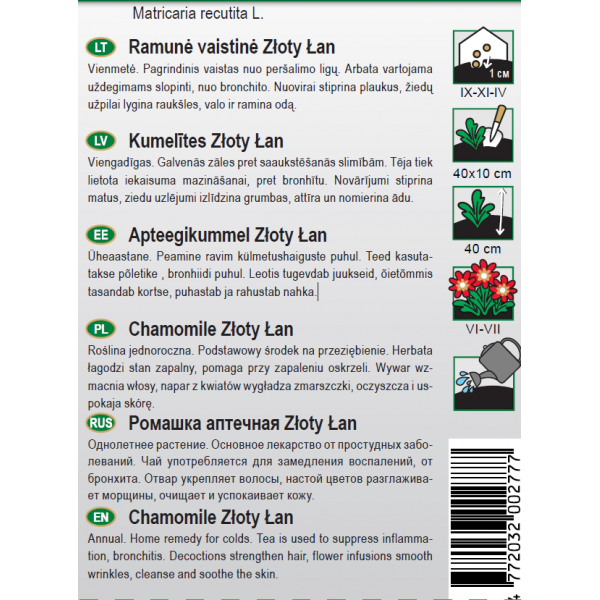 Matricaria recutita L.

LT Ramunė vaistinė Złoty Łan
Vienmetė. Pagrindinis vaistas nuo peršalimo ligų. Arbata vartojama uždegimams slopinti, nuo bronchito. Nuovirai stiprina plaukus, žiedų užpilai lygina raukšles, valo ir ramina odą.

LV Kumelītes Złoty Łan
Viengadīgas. Galvenās zāles pret saaukstēšanās slimībām. Tēja tiek lietota iekaisuma mazināšanai, pret bronhītu. Novārījumi stiprina matus, ziedu uzlējumi izlīdzina grumbas, attīra un nomierina ādu.

EE Apteegikummel Złoty Łan
Üheaastane. Peamine ravim külmetushaiguste puhul. Teed kasutatakse põletike , bronhiidi puhul. Leotis tugevdab juukseid, õietõmmis tasandab kortse, puhastab ja rahustab nahka.

PL Chamomile Złoty Łan
Roślina jednoroczna. Podstawowy środek na przeziębienie. Herbata łagodzi stan zapalny, pomaga przy zapaleniu oskrzeli. Wywar wzmacnia włosy, napar z kwiatów wygładza zmarszczki, oczyszcza i uspokaja skórę.

RUS Ромашка аптечная Złoty Łan
Однолетнее растение. Основное лекарство от простудных заболеваний. Чай употребляется для замедления воспалений, от бронхита. Отвар укрепляет волосы, настой цветов разглаживает морщины, очищает и успокаивает кожу.

EN Chamomile Złoty Łan
Annual. Home remedy for colds. Tea is used to suppress inflammation, bronchitis. Decoctions strengthen hair, flower infusions smooth wrinkles, cleanse and soothe the skin.

1 см
IX-XI-IV
40x10 cm
40 cm
VI-VII

772032 002777